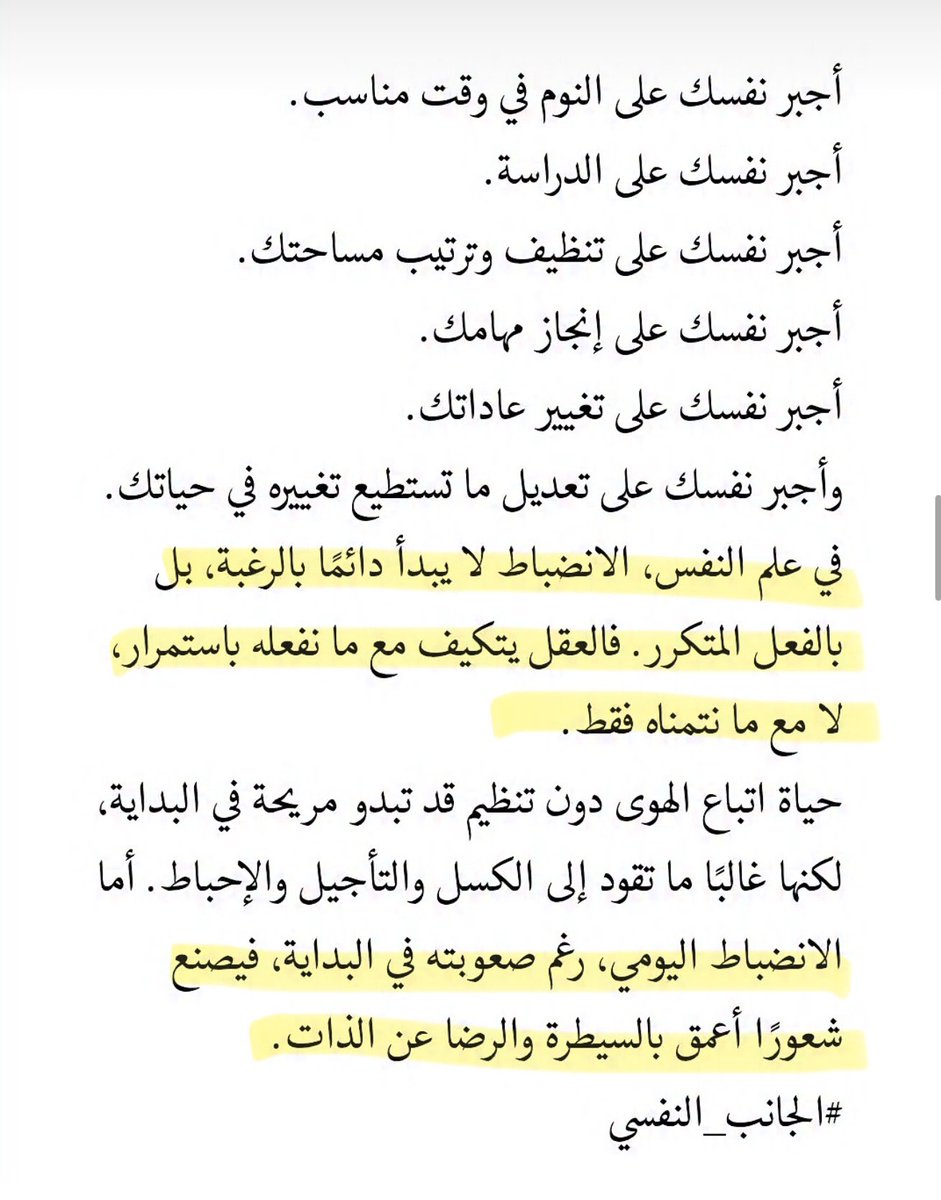 أجبر نفسك على النوم في وقت مناسب.
أجبر نفسك على الدراسة.
أجبر نفسك على تنظيف وترتيب مساحتك.
أجبر نفسك على إنجاز مهامك.
أجبر نفسك على تغيير عاداتك.
وأجبر نفسك على تعديل ما تستطيع تغييره في حياتك.

في علم النفس، الانضباط لا يبدأ دائمًا بالرغبة، بل بالفعل المتكرر. فالعقل يتكيف مع ما نفعله باستمرار، لا مع ما نتمناه فقط.

حياة اتباع الهوى دون تنظيم قد تبدو مريحة في البداية، لكنها غالبًا ما تقود إلى الكسل والتأجيل والإحباط. أما الانضباط اليومي، رغم صعوبته في البداية، فيصنع شعورًا أعمق بالسيطرة والرضا عن الذات.

#الجانب_النفسي